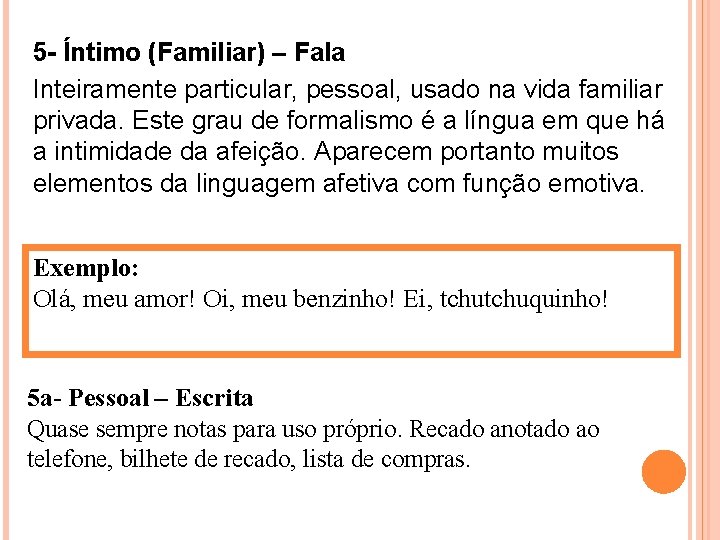 5- Íntimo (Familiar) – Fala

Inteiramente particular, pessoal, usado na vida familiar privada. Este grau de formalismo é a língua em que há a intimidade da afeição. Aparecem portanto muitos elementos da linguagem afetiva com função emotiva.

Exemplo:
Olá, meu amor! Oi, meu benzinho! Ei, tchutchuquinho!

5a- Pessoal – Escrita

Quase sempre notas para uso próprio. Recado anotado ao telefone, bilhete de recado, lista de compras.